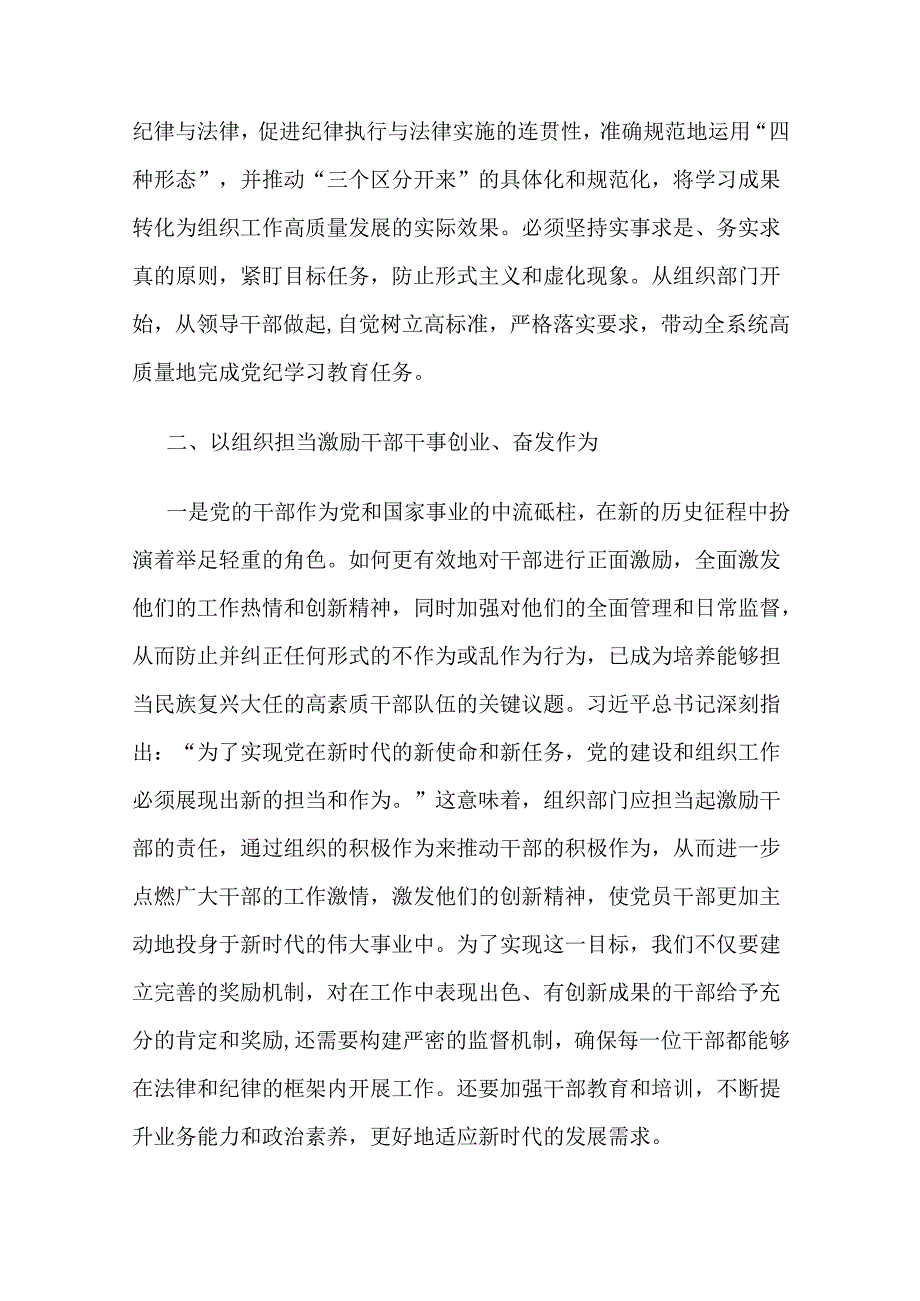 纪律与法律，促进纪律执行与法律实施的连贯性，准确规范地运用“四种形态”，并推动“三个区分开来”的具体化和规范化，将学习成果转化为组织工作高质量发展的实际效果。必须坚持实事求是、务实求真的原则，紧盯目标任务，防止形式主义和虚化现象。从组织部门开始，从领导干部做起,自觉树立高标准，严格落实要求，带动全系统高质量地完成党纪学习教育任务。

二、以组织担当激励干部干事创业、奋发作为

一是党的干部作为党和国家事业的中流砥柱，在新的历史征程中扮演着举足轻重的角色。如何更有效地对干部进行正面激励，全面激发他们的工作热情和创新精神，同时加强对他们的全面管理和日常监督，从而防止并纠正任何形式的不作为或乱作为行为，已成为培养能够担当民族复兴大任的高素质干部队伍的关键议题。习近平总书记深刻指出：“为了实现党在新时代的新使命和新任务，党的建设和组织工作必须展现出新的担当和作为。”这意味着，组织部门应担当起激励干部的责任，通过组织的积极作为来推动干部的积极作为，从而进一步点燃广大干部的工作激情，激发他们的创新精神，使党员干部更加主动地投身于新时代的伟大事业中。为了实现这一目标，我们不仅要建立完善的奖励机制，对在工作中表现出色、有创新成果的干部给予充分的肯定和奖励,还需要构建严密的监督机制，确保每一位干部都能够在法律和纪律的框架内开展工作。还要加强干部教育和培训，不断提升业务能力和政治素养，更好地适应新时代的发展需求。